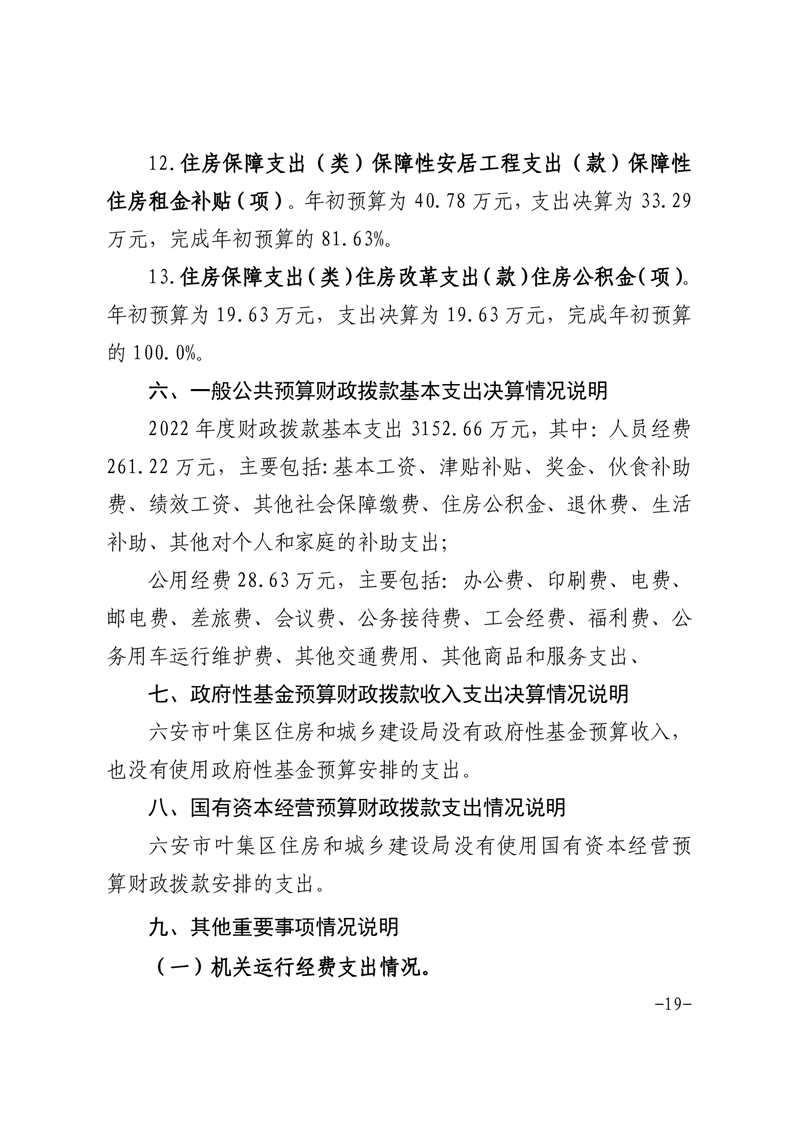 12.住房保障支出（类）保障性安居工程支出（款）保障性住房租金补贴（项）。年初预算为 40.78 万元，支出决算为 33.29 万元，完成年初预算的 81.63%。

13.住房保障支出（类）住房改革支出（款）住房公积金（项）。年初预算为 19.63 万元，支出决算为 19.63 万元，完成年初预算的 100.0%。

六、一般公共预算财政拨款基本支出决算情况说明

2022 年度财政拨款基本支出 3152.66 万元，其中：人员经费 261.22 万元，主要包括：基本工资、津贴补贴、奖金、伙食补助费、绩效工资、其他社会保障缴费、住房公积金、退休费、生活补助、其他对个人和家庭的补助支出；

公用经费 28.63 万元，主要包括：办公费、印刷费、电费、邮电费、差旅费、会议费、公务接待费、工会经费、福利费、公务用车运行维护费、其他交通费用、其他商品和服务支出、

七、政府性基金预算财政拨款收入支出决算情况说明

六安市叶集区住房和城乡建设局没有政府性基金预算收入，也没有使用政府性基金预算安排的支出。

八、国有资本经营预算财政拨款支出情况说明

六安市叶集区住房和城乡建设局没有使用国有资本经营预算财政拨款安排的支出。

九、其他重要事项情况说明

（一）机关运行经费支出情况。

-19-